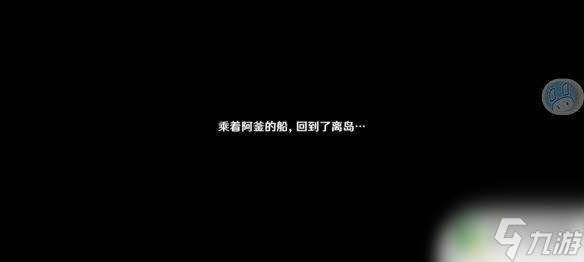 乘着阿釜的船，回到了离岛…

九游